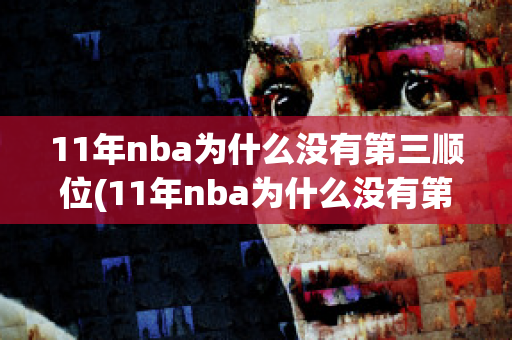 11年nba为什么没有第三顺位(11年nba为什么没有第